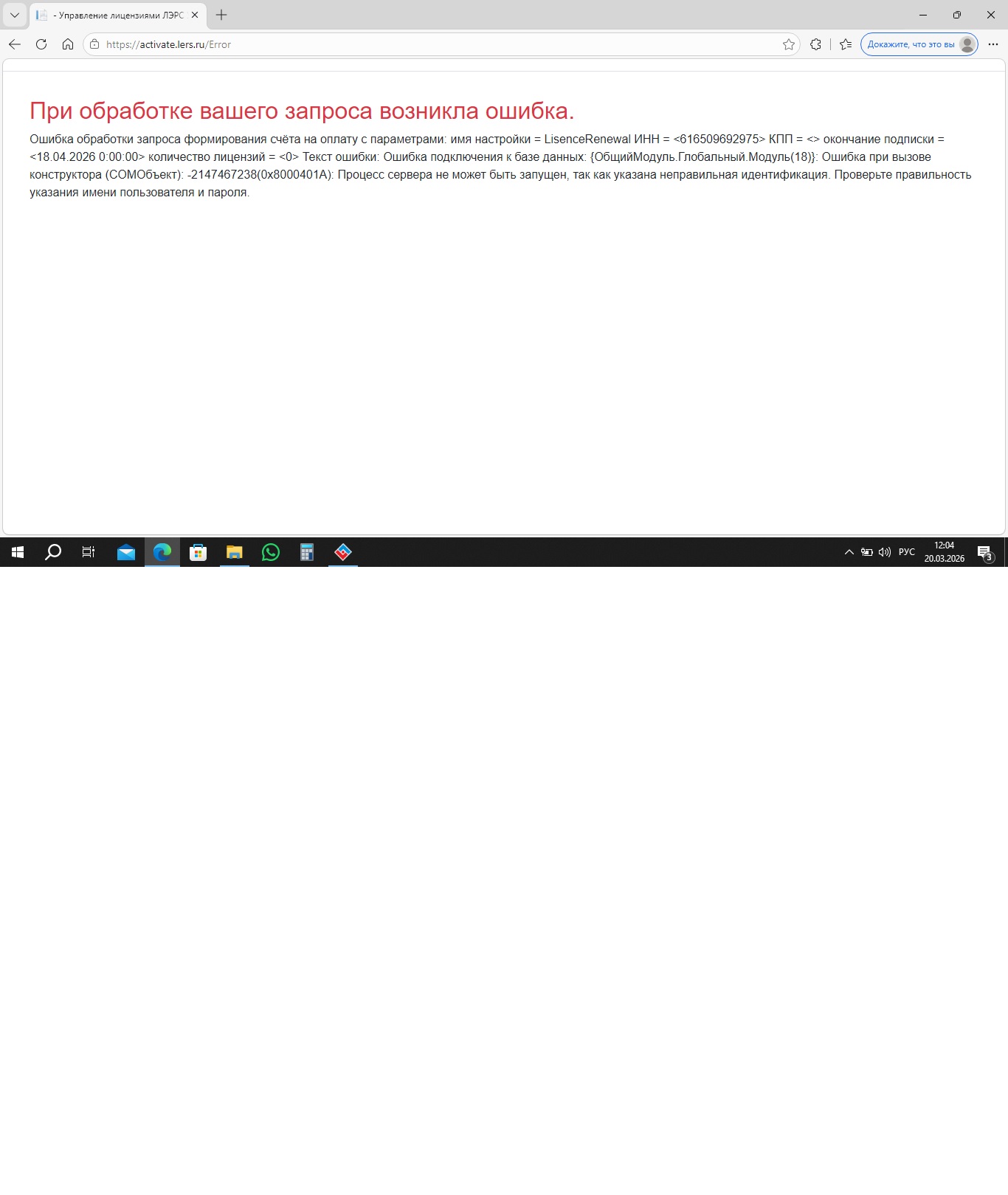 - Управление лицензиями ЛЭРС

https://activate.lers.ru/Error

Докажите, что это вы

При обработке вашего запроса возникла ошибка.

Ошибка обработки запроса формирования счёта на оплату с параметрами: имя настройки = LisenceRenewal ИНН = <616509692975> КПП = <> окончание подписки = <18.04.2026 0:00:00> количество лицензий = <0> Текст ошибки: Ошибка подключения к базе данных: {ОбщийМодуль.Глобальный.Модуль(18)}: Ошибка при вызове конструктора (COMОбъект): -2147467238(0x8000401A): Процесс сервера не может быть запущен, так как указана неправильная идентификация. Проверьте правильность указания имени пользователя и пароля.

РУС
12:04
20.03.2026
3